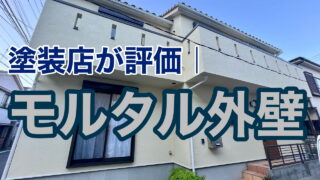 塗装店が評価｜

モルタル外壁